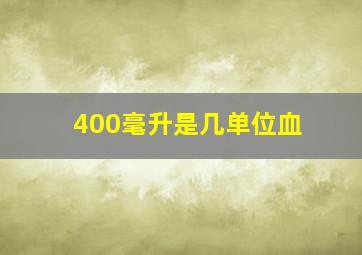 400毫升是几单位血